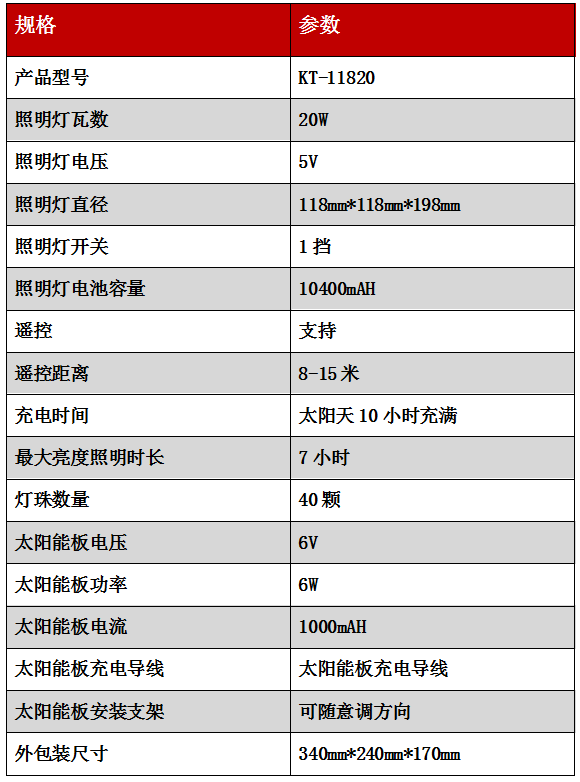 | 规格 | 参数 |
|---|---|
| 产品型号 | KT-11820 |
| 照明灯瓦数 | 20W |
| 照明灯电压 | 5V |
| 照明灯直径 | 118mm*118mm*198mm |
| 照明灯开关 | 1 挡 |
| 照明灯电池容量 | 10400mAH |
| 遥控 | 支持 |
| 遥控距离 | 8-15 米 |
| 充电时间 | 太阳天 10 小时充满 |
| 最大亮度照明时长 | 7 小时 |
| 灯珠数量 | 40 颗 |
| 太阳能板电压 | 6V |
| 太阳能板功率 | 6W |
| 太阳能板电流 | 1000mAH |
| 太阳能板充电导线 | 太阳能板充电导线 |
| 太阳能板安装支架 | 可随意调方向 |
| 外包装尺寸 | 340mm*240mm*170mm |